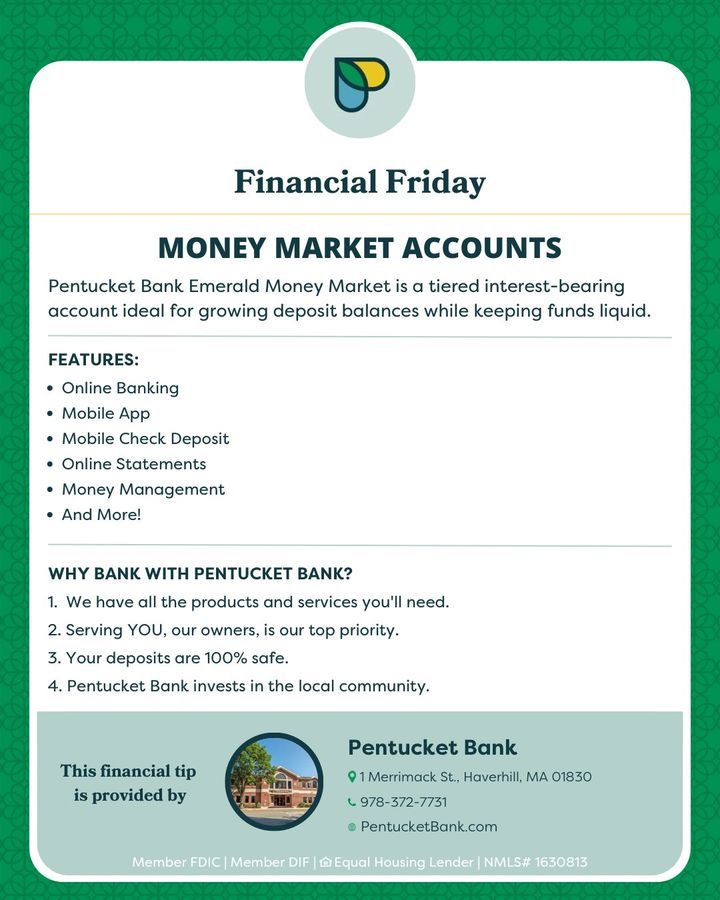 Financial Friday

MONEY MARKET ACCOUNTS

Pentucket Bank Emerald Money Market is a tiered interest-bearing account ideal for growing deposit balances while keeping funds liquid.

FEATURES:
• Online Banking
• Mobile App
• Mobile Check Deposit
• Online Statements
• Money Management
• And More!

WHY BANK WITH PENTUCKET BANK?
1. We have all the products and services you'll need.
2. Serving YOU, our owners, is our top priority.
3. Your deposits are 100% safe.
4. Pentucket Bank invests in the local community.

This financial tip is provided by

Pentucket Bank
1 Merrimack St., Haverhill, MA 01830
978-372-7731
PentucketBank.com

Member FDIC | Member DIF | Equal Housing Lender | NMLS# 1630813